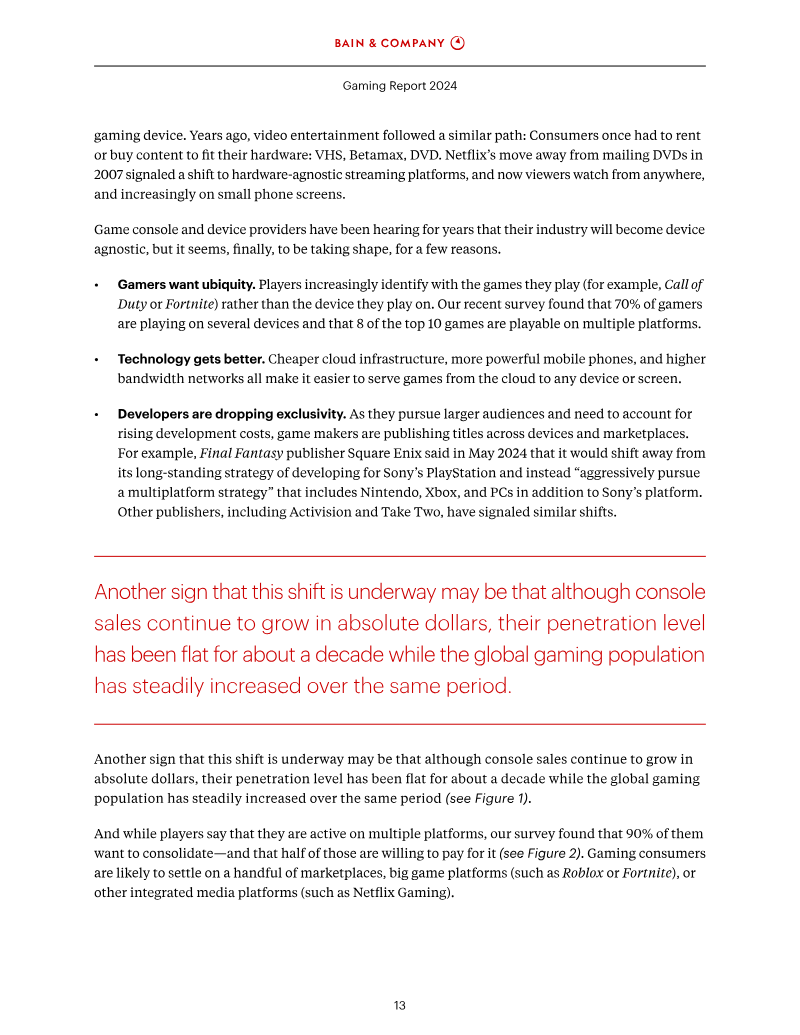 BAIN & COMPANY

Gaming Report 2024

gaming device. Years ago, video entertainment followed a similar path: Consumers once had to rent or buy content to fit their hardware: VHS, Betamax, DVD. Netflix's move away from mailing DVDs in 2007 signaled a shift to hardware-agnostic streaming platforms, and now viewers watch from anywhere, and increasingly on small phone screens.

Game console and device providers have been hearing for years that their industry will become device agnostic, but it seems, finally, to be taking shape, for a few reasons.

• Gamers want ubiquity. Players increasingly identify with the games they play (for example, Call of Duty or Fortnite) rather than the device they play on. Our recent survey found that 70% of gamers are playing on several devices and that 8 of the top 10 games are playable on multiple platforms.

• Technology gets better. Cheaper cloud infrastructure, more powerful mobile phones, and higher bandwidth networks all make it easier to serve games from the cloud to any device or screen.

• Developers are dropping exclusivity. As they pursue larger audiences and need to account for rising development costs, game makers are publishing titles across devices and marketplaces. For example, Final Fantasy publisher Square Enix said in May 2024 that it would shift away from its long-standing strategy of developing for Sony's PlayStation and instead "aggressively pursue a multiplatform strategy" that includes Nintendo, Xbox, and PCs in addition to Sony's platform. Other publishers, including Activision and Take Two, have signaled similar shifts.

Another sign that this shift is underway may be that although console sales continue to grow in absolute dollars, their penetration level has been flat for about a decade while the global gaming population has steadily increased over the same period.

Another sign that this shift is underway may be that although console sales continue to grow in absolute dollars, their penetration level has been flat for about a decade while the global gaming population has steadily increased over the same period (see Figure 1).

And while players say that they are active on multiple platforms, our survey found that 90% of them want to consolidate—and that half of those are willing to pay for it (see Figure 2). Gaming consumers are likely to settle on a handful of marketplaces, big game platforms (such as Roblox or Fortnite), or other integrated media platforms (such as Netflix Gaming).

13